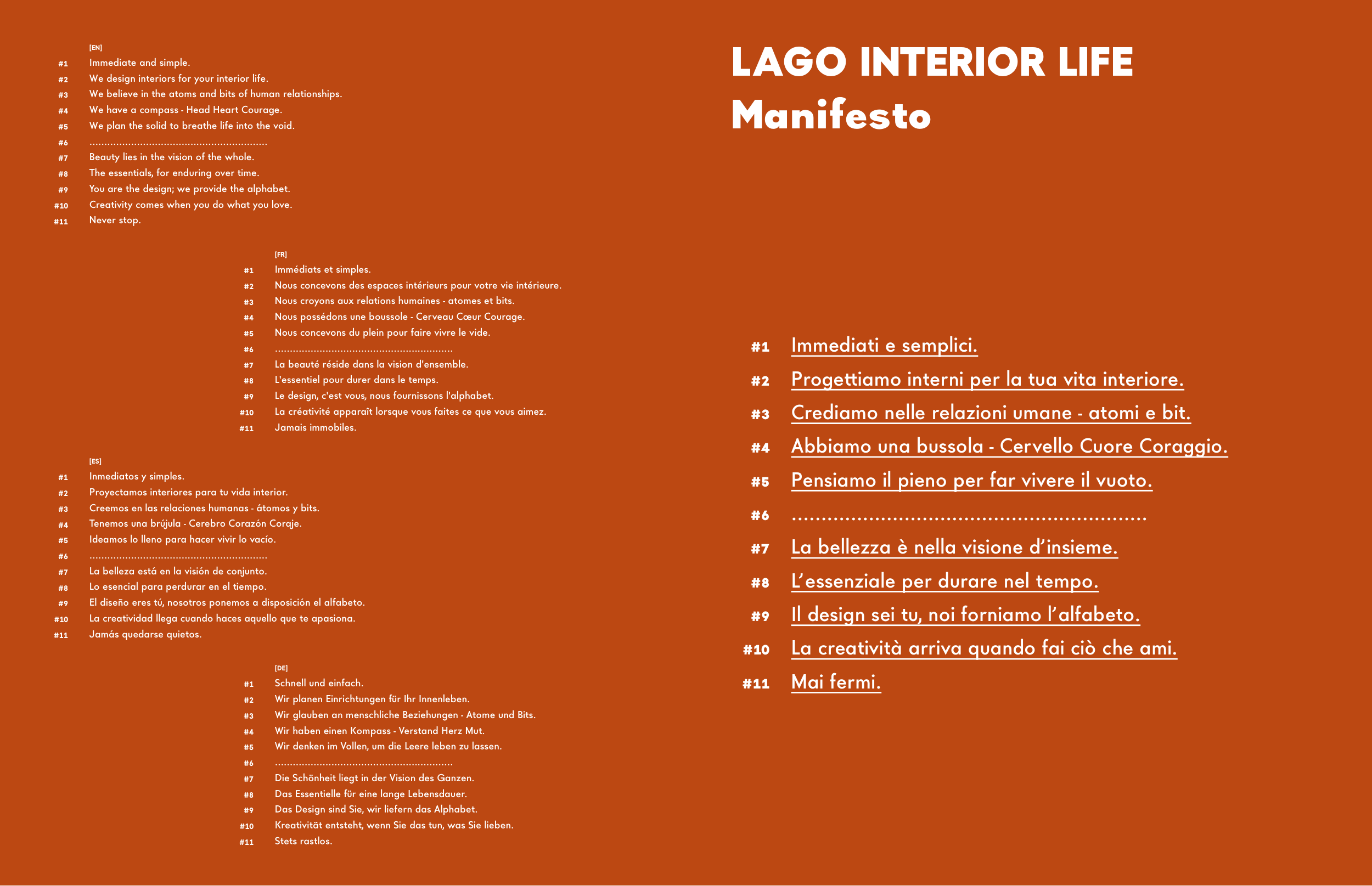 [EN]
#1 Immediate and simple.
#2 We design interiors for your interior life.
#3 We believe in the atoms and bits of human relationships.
#4 We have a compass - Head Heart Courage.
#5 We plan the solid to breathe life into the void.
#6 ............................................................
#7 Beauty lies in the vision of the whole.
#8 The essentials, for enduring over time.
#9 You are the design; we provide the alphabet.
#10 Creativity comes when you do what you love.
#11 Never stop.

[FR]
#1 Immédiats et simples.
#2 Nous concevons des espaces intérieurs pour votre vie intérieure.
#3 Nous croyons aux relations humaines - atomes et bits.
#4 Nous possédons une boussole - Cerveau Cœur Courage.
#5 Nous concevons du plein pour faire vivre le vide.
#6 ............................................................
#7 La beauté réside dans la vision d'ensemble.
#8 L'essentiel pour durer dans le temps.
#9 Le design, c'est vous, nous fournissons l'alphabet.
#10 La créativité apparaît lorsque vous faites ce que vous aimez.
#11 Jamais immobiles.

[ES]
#1 Inmediatos y simples.
#2 Proyectamos interiores para tu vida interior.
#3 Creemos en las relaciones humanas - átomos y bits.
#4 Tenemos una brújula - Cerebro Corazón Coraje.
#5 Ideamos lo lleno para hacer vivir lo vacío.
#6 ............................................................
#7 La belleza está en la visión de conjunto.
#8 Lo esencial para perdurar en el tiempo.
#9 El diseño eres tú, nosotros ponemos a disposición el alfabeto.
#10 La creatividad llega cuando haces aquello que te apasiona.
#11 Jamás quedarse quietos.

[DE]
#1 Schnell und einfach.
#2 Wir planen Einrichtungen für Ihr Innenleben.
#3 Wir glauben an menschliche Beziehungen - Atome und Bits.
#4 Wir haben einen Kompass - Verstand Herz Mut.
#5 Wir denken im Vollen, um die Leere leben zu lassen.
#6 ............................................................
#7 Die Schönheit liegt in der Vision des Ganzen.
#8 Das Essentielle für eine lange Lebensdauer.
#9 Das Design sind Sie, wir liefern das Alphabet.
#10 Kreativität entsteht, wenn Sie das tun, was Sie lieben.
#11 Stets rastlos.

LAGO INTERIOR LIFE
Manifesto

#1 Immediati e semplici.
#2 Progettiamo interni per la tua vita interiore.
#3 Crediamo nelle relazioni umane - atomi e bit.
#4 Abbiamo una bussola - Cervello Cuore Coraggio.
#5 Pensiamo il pieno per far vivere il vuoto.
#6 ............................................................
#7 La bellezza è nella visione d’insieme.
#8 L’essenziale per durare nel tempo.
#9 Il design sei tu, noi forniamo l’alfabeto.
#10 La creatività arriva quando fai ciò che ami.
#11 Mai fermi.